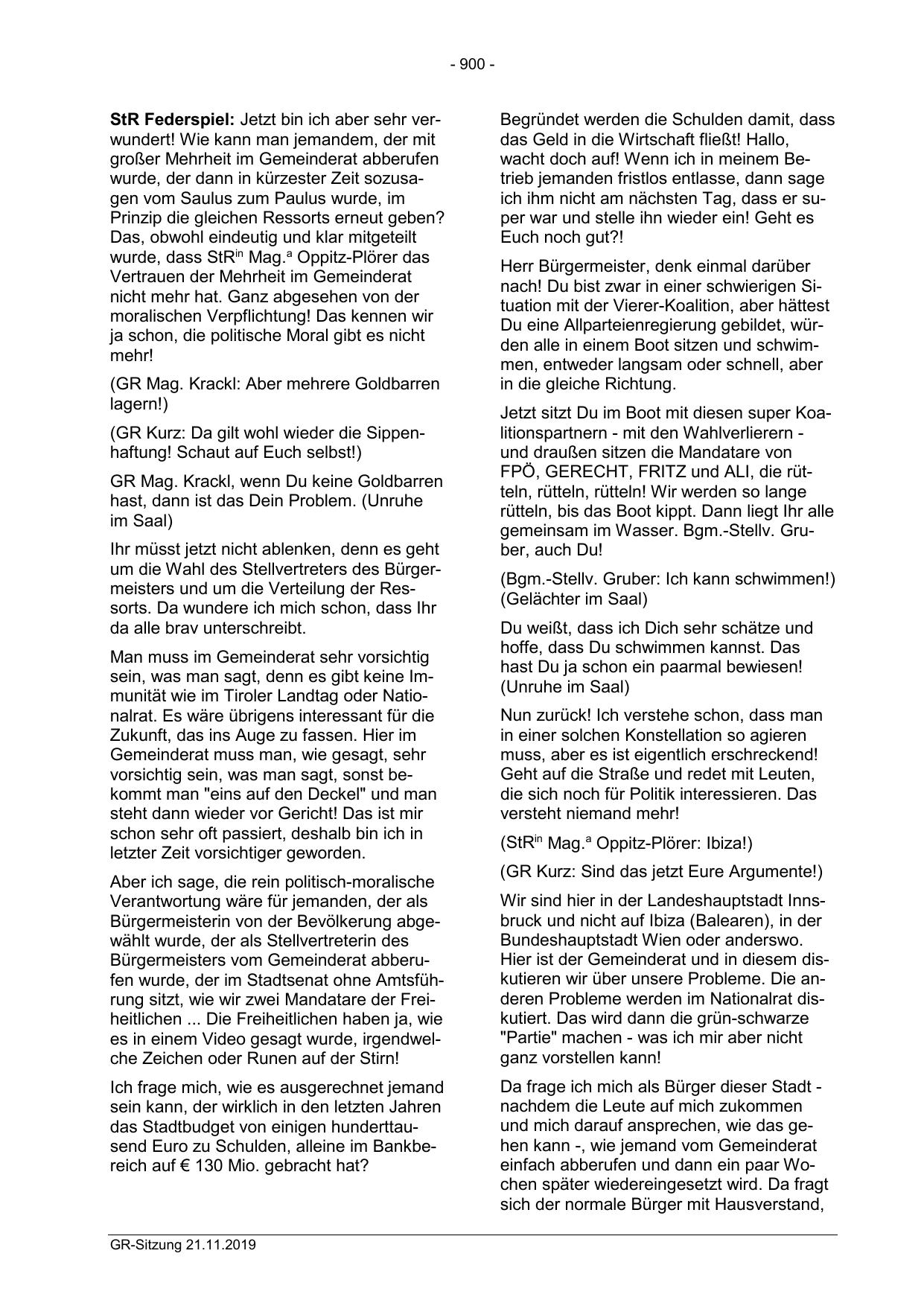 - 900 -

StR Federspiel: Jetzt bin ich aber sehr verwundert! Wie kann man jemandem, der mit großer Mehrheit im Gemeinderat abberufen wurde, der dann in kürzester Zeit sozusagen vom Saulus zum Paulus wurde, im Prinzip die gleichen Ressorts erneut geben? Das, obwohl eindeutig und klar mitgeteilt wurde, dass StR$^{in}$ Mag.$^{a}$ Oppitz-Plörer das Vertrauen der Mehrheit im Gemeinderat nicht mehr hat. Ganz abgesehen von der moralischen Verpflichtung! Das kennen wir ja schon, die politische Moral gibt es nicht mehr!

(GR Mag. Krackl: Aber mehrere Goldbarren lagern!)

(GR Kurz: Da gilt wohl wieder die Sippenhaftung! Schaut auf Euch selbst!)

GR Mag. Krackl, wenn Du keine Goldbarren hast, dann ist das Dein Problem. (Unruhe im Saal)

Ihr müsst jetzt nicht ablenken, denn es geht um die Wahl des Stellvertreters des Bürgermeisters und um die Verteilung der Ressorts. Da wundere ich mich schon, dass Ihr da alle brav unterschreibt.

Man muss im Gemeinderat sehr vorsichtig sein, was man sagt, denn es gibt keine Immunität wie im Tiroler Landtag oder Nationalrat. Es wäre übrigens interessant für die Zukunft, das ins Auge zu fassen. Hier im Gemeinderat muss man, wie gesagt, sehr vorsichtig sein, was man sagt, sonst bekommt man "eins auf den Deckel" und man steht dann wieder vor Gericht! Das ist mir schon sehr oft passiert, deshalb bin ich in letzter Zeit vorsichtiger geworden.

Aber ich sage, die rein politisch-moralische Verantwortung wäre für jemanden, der als Bürgermeisterin von der Bevölkerung abgewählt wurde, der als Stellvertreterin des Bürgermeisters vom Gemeinderat abberufen wurde, der im Stadtsenat ohne Amtsführung sitzt, wie wir zwei Mandatare der Freiheitlichen ... Die Freiheitlichen haben ja, wie es in einem Video gesagt wurde, irgendwelche Zeichen oder Runen auf der Stirn!

Ich frage mich, wie es ausgerechnet jemand sein kann, der wirklich in den letzten Jahren das Stadtbudget von einigen hunderttausend Euro zu Schulden, alleine im Bankbereich auf € 130 Mio. gebracht hat?

Begründet werden die Schulden damit, dass das Geld in die Wirtschaft fließt! Hallo, wacht doch auf! Wenn ich in meinem Betrieb jemanden fristlos entlasse, dann sage ich ihm nicht am nächsten Tag, dass er super war und stelle ihn wieder ein! Geht es Euch noch gut?!

Herr Bürgermeister, denk einmal darüber nach! Du bist zwar in einer schwierigen Situation mit der Vierer-Koalition, aber hättest Du eine Allparteienregierung gebildet, würden alle in einem Boot sitzen und schwimmen, entweder langsam oder schnell, aber in die gleiche Richtung.

Jetzt sitzt Du im Boot mit diesen super Koalitionspartnern - mit den Wahlverlierern - und draußen sitzen die Mandatare von FPÖ, GERECHT, FRITZ und ALI, die rütteln, rütteln, rütteln! Wir werden so lange rütteln, bis das Boot kippt. Dann liegt Ihr alle gemeinsam im Wasser. Bgm.-Stellv. Gruber, auch Du!

(Bgm.-Stellv. Gruber: Ich kann schwimmen!) (Gelächter im Saal)

Du weißt, dass ich Dich sehr schätze und hoffe, dass Du schwimmen kannst. Das hast Du ja schon ein paarmal bewiesen! (Unruhe im Saal)

Nun zurück! Ich verstehe schon, dass man in einer solchen Konstellation so agieren muss, aber es ist eigentlich erschreckend! Geht auf die Straße und redet mit Leuten, die sich noch für Politik interessieren. Das versteht niemand mehr!

(StR$^{in}$ Mag.$^{a}$ Oppitz-Plörer: Ibiza!)

(GR Kurz: Sind das jetzt Eure Argumente!)

Wir sind hier in der Landeshauptstadt Innsbruck und nicht auf Ibiza (Balearen), in der Bundeshauptstadt Wien oder anderswo. Hier ist der Gemeinderat und in diesem diskutieren wir über unsere Probleme. Die anderen Probleme werden im Nationalrat diskutiert. Das wird dann die grün-schwarze "Partie" machen - was ich mir aber nicht ganz vorstellen kann!

Da frage ich mich als Bürger dieser Stadt - nachdem die Leute auf mich zukommen und mich darauf ansprechen, wie das gehen kann -, wie jemand vom Gemeinderat einfach abberufen und dann ein paar Wochen später wiedereingesetzt wird. Da fragt sich der normale Bürger mit Hausverstand,

GR-Sitzung 21.11.2019